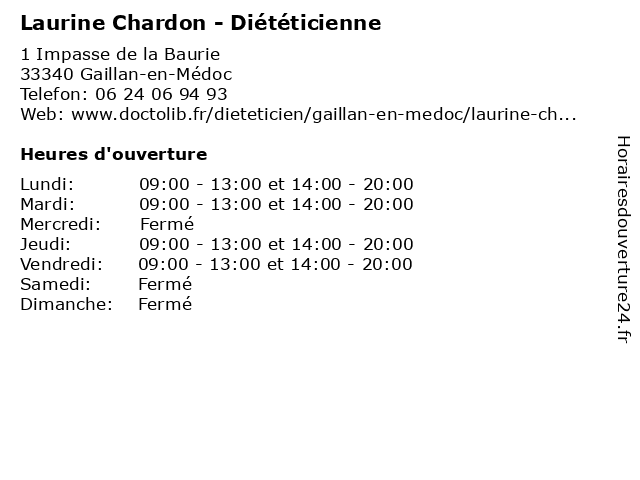 Laurine Chardon - Diététicienne

1 Impasse de la Baurie
33340 Gaillan-en-Médoc
Telefon: 06 24 06 94 93
Web: www.doctolib.fr/dieteticien/gaillan-en-medoc/laurine-ch...

Heures d'ouverture

Lundi: 09:00 - 13:00 et 14:00 - 20:00
Mardi: 09:00 - 13:00 et 14:00 - 20:00
Mercredi: Fermé
Jeudi: 09:00 - 13:00 et 14:00 - 20:00
Vendredi: 09:00 - 13:00 et 14:00 - 20:00
Samedi: Fermé
Dimanche: Fermé

Horairesdouverture24.fr